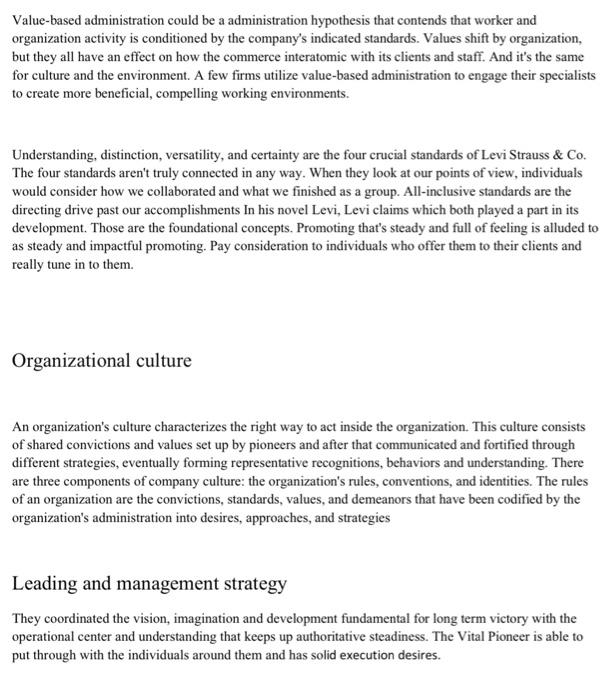 Value-based administration could be a administration hypothesis that contends that worker and organization activity is conditioned by the company's indicated standards. Values shift by organization, but they all have an effect on how the commerce interatomic with its clients and staff. And it's the same for culture and the environment. A few firms utilize value-based administration to engage their specialists to create more beneficial, compelling working environments.

Understanding, distinction, versatility, and certainty are the four crucial standards of Levi Strauss & Co. The four standards aren't truly connected in any way. When they look at our points of view, individuals would consider how we collaborated and what we finished as a group. All-inclusive standards are the directing drive past our accomplishments In his novel Levi, Levi claims which both played a part in its development. Those are the foundational concepts. Promoting that's steady and full of feeling is alluded to as steady and impactful promoting. Pay consideration to individuals who offer them to their clients and really tune in to them.

Organizational culture

An organization's culture characterizes the right way to act inside the organization. This culture consists of shared convictions and values set up by pioneers and after that communicated and fortified through different strategies, eventually forming representative recognitions, behaviors and understanding. There are three components of company culture: the organization's rules, conventions, and identities. The rules of an organization are the convictions, standards, values, and demeanors that have been codified by the organization's administration into desires, approaches, and strategies

Leading and management strategy

They coordinated the vision, imagination and development fundamental for long term victory with the operational center and understanding that keeps up authoritative steadiness. The Vital Pioneer is able to put through with the individuals around them and has solid execution desires.